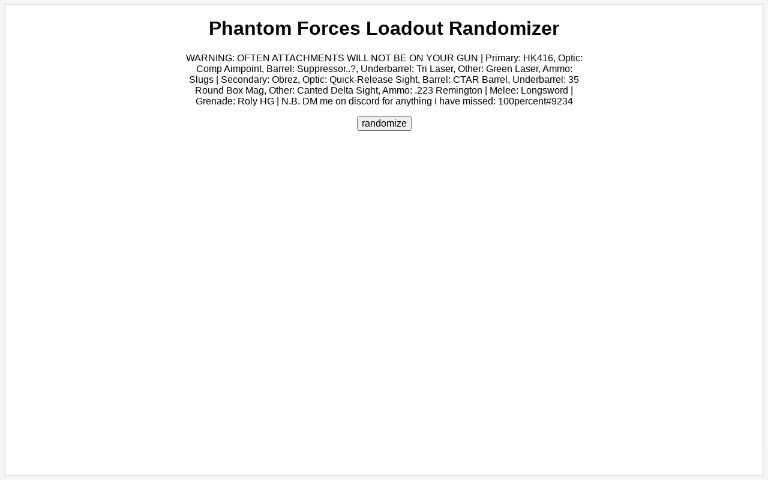 Phantom Forces Loadout Randomizer

WARNING: OFTEN ATTACHMENTS WILL NOT BE ON YOUR GUN | Primary: HK416, Optic: Comp Aimpoint, Barrel: Suppressor..?, Underbarrel: Tri Laser, Other: Green Laser, Ammo: Slugs | Secondary: Obrez, Optic: Quick-Release Sight, Barrel: CTAR Barrel, Underbarrel: 35 Round Box Mag, Other: Canted Delta Sight, Ammo: .223 Remington | Melee: Longsword | Grenade: Roly HG | N.B. DM me on discord for anything I have missed: 100percent#9234

randomize